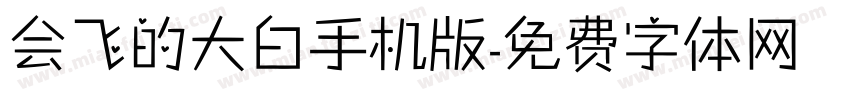 会飞的大白手机版-免费字体网